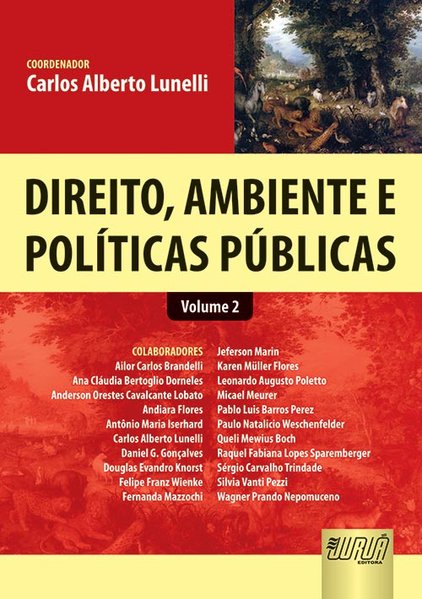 COORDENADOR
Carlos Alberto Lunelli

DIREITO, AMBIENTE E POLÍTICAS PÚBLICAS

Volume 2

COLABORADORES
Ailor Carlos Brandelli
Ana Cláudia Bertoglio Dorneles
Anderson Orestes Cavalcante Lobato
Andiara Flores
Antônio Maria Iserhard
Carlos Alberto Lunelli
Daniel G. Gonçalves
Douglas Evandro Knorst
Felipe Franz Wienke
Fernanda Mazzochi

Jeferson Marin
Karen Müller Flores
Leonardo Augusto Poletto
Micael Meurer
Pablo Luis Barros Perez
Paulo Natalicio Weschenfelder
Queli Mewius Boch
Raquel Fabiana Lopes Sparemberger
Sérgio Carvalho Trindade
Silvia Vanti Pezzi
Wagner Prando Nepomuceno

JURUÁ
EDITORA